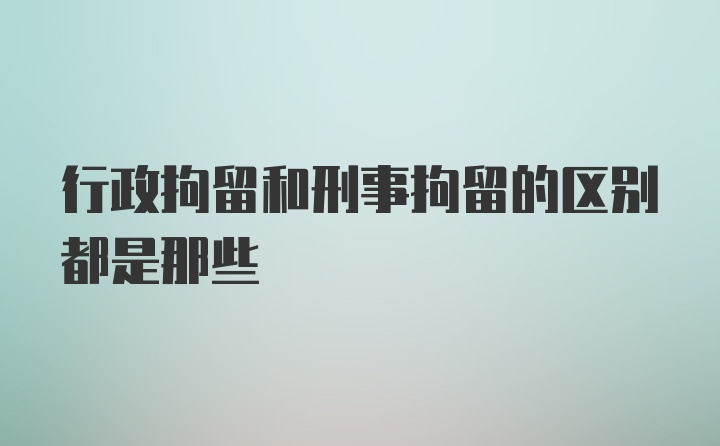 行政拘留和刑事拘留的区别都是那些